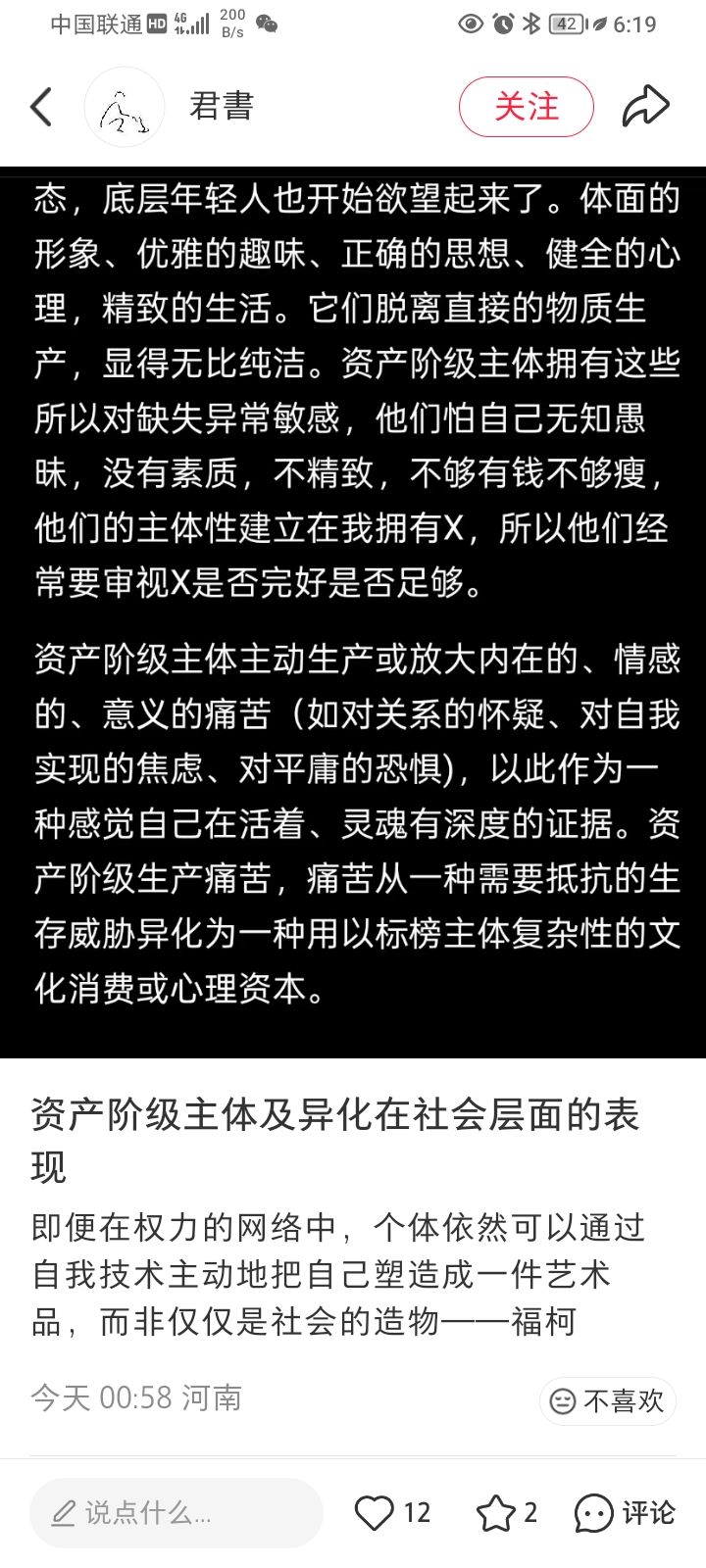 中国联通 HD 4G 200 B/s 42 6:19

君書

关注

态，底层年轻人也开始欲望起来了。体面的形象、优雅的趣味、正确的思想、健全的心理，精致的生活。它们脱离直接的物质生产，显得无比纯洁。资产阶级主体拥有这些所以对缺失异常敏感，他们怕自己无知愚昧，没有素质，不精致，不够有钱不够瘦，他们的主体性建立在我拥有X，所以他们经常要审视X是否完好是否足够。

资产阶级主体主动生产或放大内在的、情感的、意义的痛苦（如对关系的怀疑、对自我实现的焦虑、对平庸的恐惧），以此作为一种感觉自己在活着、灵魂有深度的证据。资产阶级生产痛苦，痛苦从一种需要抵抗的生存威胁异化为一种用以标榜主体复杂性的文化消费或心理资本。

资产阶级主体及异化在社会层面的表现

即便在权力的网络中，个体依然可以通过自我技术主动地把自己塑造成一件艺术品，而非仅仅是社会的造物——福柯

今天 00:58 河南

不喜欢

说点什么...

12

2

评论